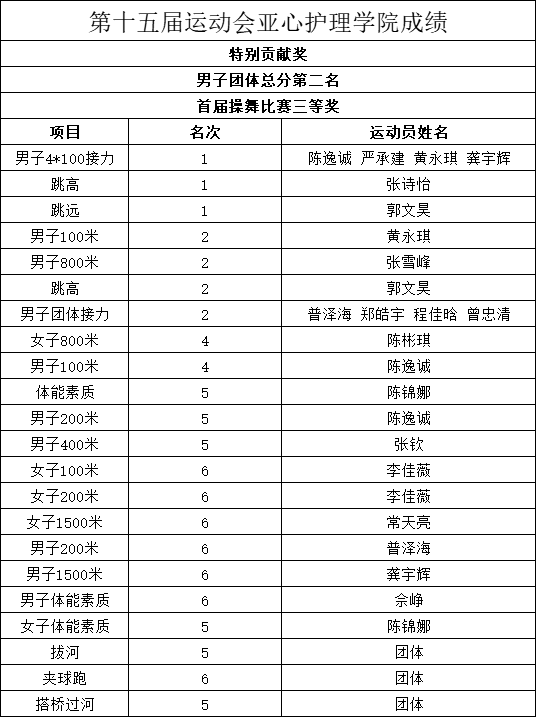 第十五届运动会亚心护理学院成绩

特别贡献奖

男子团体总分第二名

首届操舞比赛三等奖

| 项目 | 名次 | 运动员姓名 |
|---|---|---|
| 男子4*100接力 | 1 | 陈逸诚 严承建 黄永琪 龚宇辉 |
| 跳高 | 1 | 张诗怡 |
| 跳远 | 1 | 郭文昊 |
| 男子100米 | 2 | 黄永琪 |
| 男子800米 | 2 | 张雪峰 |
| 跳高 | 2 | 郭文昊 |
| 男子团体接力 | 2 | 普泽海 郑皓宇 程佳晗 曾忠清 |
| 女子800米 | 4 | 陈彬琪 |
| 男子100米 | 4 | 陈逸诚 |
| 体能素质 | 5 | 陈锦娜 |
| 男子200米 | 5 | 陈逸诚 |
| 男子400米 | 5 | 张钦 |
| 女子100米 | 6 | 李佳薇 |
| 女子200米 | 6 | 李佳薇 |
| 女子1500米 | 6 | 常天亮 |
| 男子200米 | 6 | 普泽海 |
| 男子1500米 | 6 | 龚宇辉 |
| 男子体能素质 | 6 | 佘峥 |
| 女子体能素质 | 5 | 陈锦娜 |
| 拔河 | 5 | 团体 |
| 夹球跑 | 6 | 团体 |
| 搭桥过河 | 5 | 团体 |